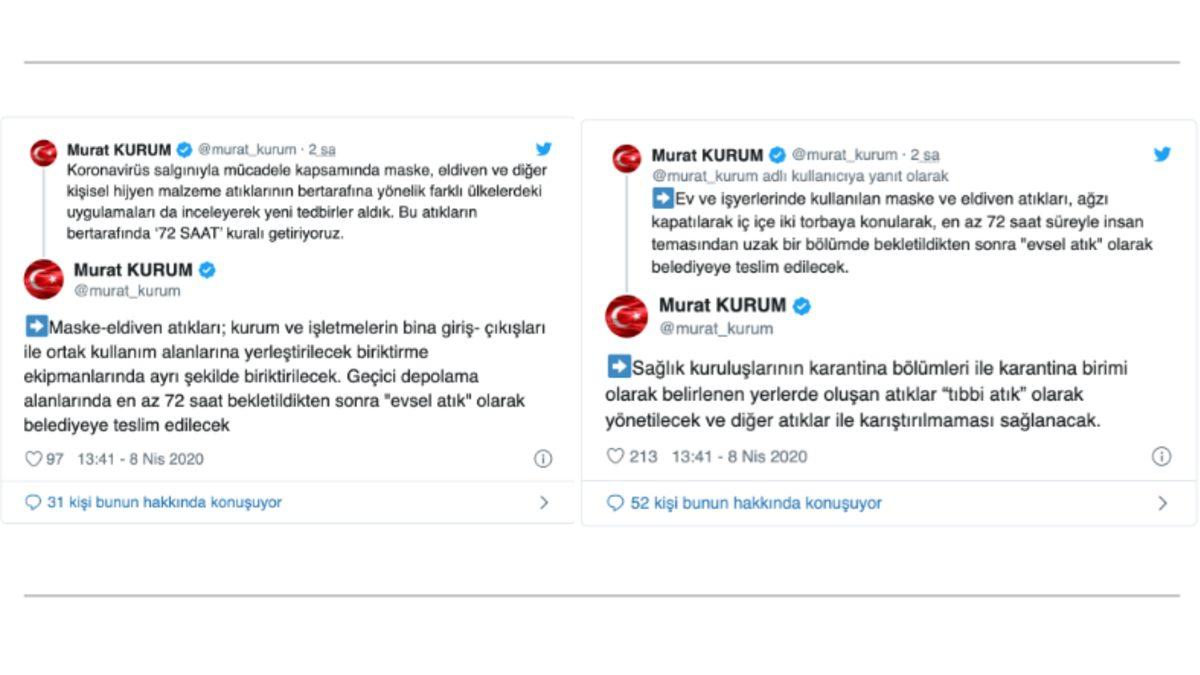 Murat KURUM @murat_kurum · 2 sa
Koronavirüs salgınıyla mücadele kapsamında maske, eldiven ve diğer kişisel hijyen malzeme atıklarının bertarafına yönelik farklı ülkelerdeki uygulamaları da inceleyerek yeni tedbirler aldık. Bu atıkların bertarafında '72 SAAT' kuralı getiriyoruz.

Murat KURUM
@murat_kurum

➡️Maske-eldiven atıkları; kurum ve işletmelerin bina giriş- çıkışları ile ortak kullanım alanlarına yerleştirilecek biriktirme ekipmanlarında ayrı şekilde biriktirilecek. Geçici depolama alanlarında en az 72 saat bekletildikten sonra "evsel atık" olarak belediyeye teslim edilecek

97 13:41 - 8 Nis 2020

31 kişi bunun hakkında konuşuyor

Murat KURUM @murat_kurum · 2 sa
@murat_kurum adlı kullanıcıya yanıt olarak
➡️Ev ve işyerlerinde kullanılan maske ve eldiven atıkları, ağzı kapatılarak iç içe iki torbaya konularak, en az 72 saat süreyle insan temasından uzak bir bölümde bekletildikten sonra "evsel atık" olarak belediyeye teslim edilecek.

Murat KURUM
@murat_kurum

➡️Sağlık kuruluşlarının karantina bölümleri ile karantina birimi olarak belirlenen yerlerde oluşan atıklar "tıbbi atık" olarak yönetilecek ve diğer atıklar ile karıştırılmaması sağlanacak.

213 13:41 - 8 Nis 2020

52 kişi bunun hakkında konuşuyor